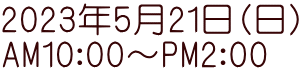 2023年5月21日(日)
AM10:00～PM2:00